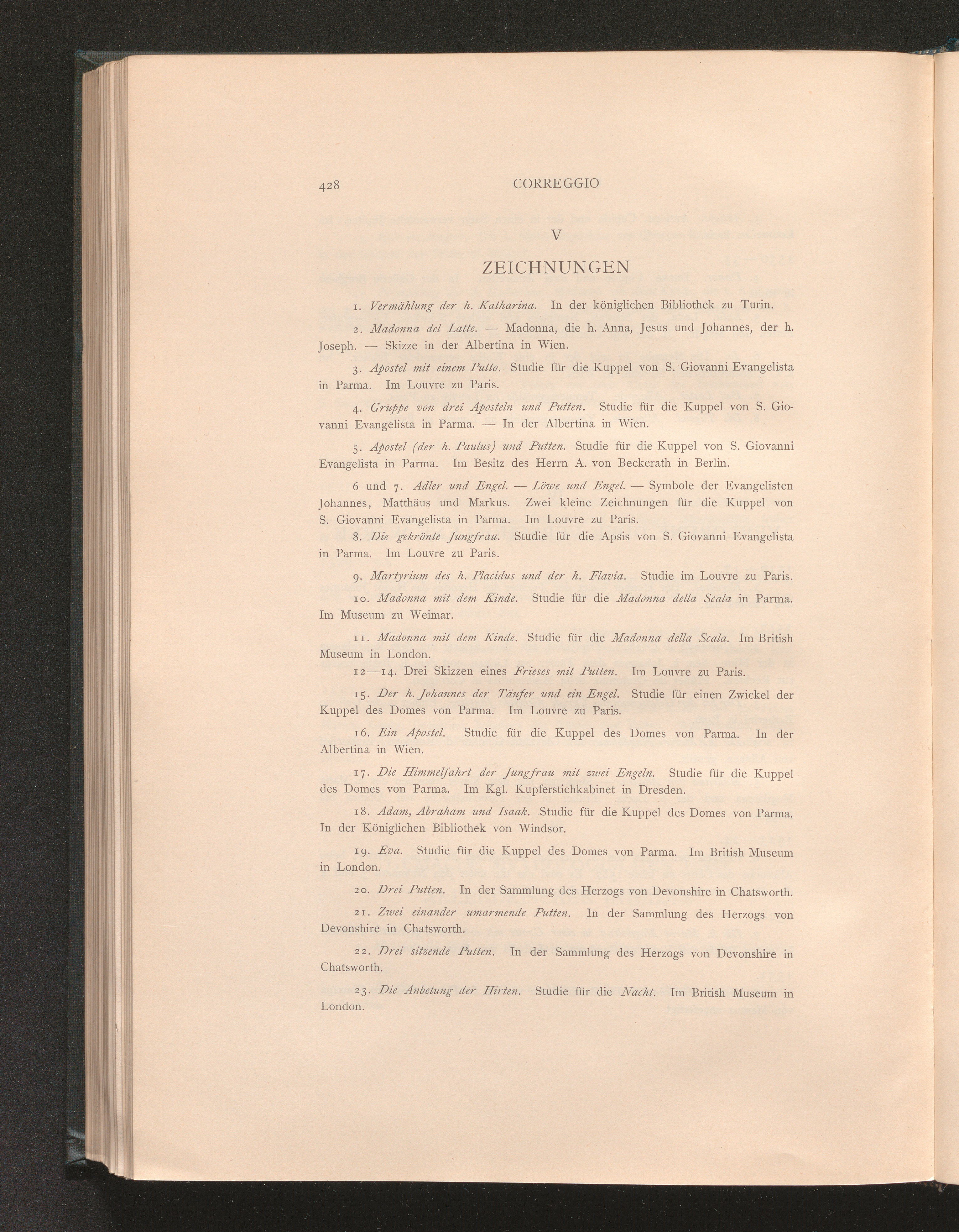 428 CORREGGIO

V

ZEICHNUNGEN

1. Vermählung der h. Katharina. In der königlichen Bibliothek zu Turin.

2. Madonna del Latte. — Madonna, die h. Anna, Jesus und Johannes, der h. Joseph. — Skizze in der Albertina in Wien.

3. Apostel mit einem Putto. Studie für die Kuppel von S. Giovanni Evangelista in Parma. Im Louvre zu Paris.

4. Gruppe von drei Aposteln und Putten. Studie für die Kuppel von S. Giovanni Evangelista in Parma. — In der Albertina in Wien.

5. Apostel (der h. Paulus) und Putten. Studie für die Kuppel von S. Giovanni Evangelista in Parma. Im Besitz des Herrn A. von Beckerath in Berlin.

6 und 7. Adler und Engel. — Löwe und Engel. — Symbole der Evangelisten Johannes, Matthäus und Markus. Zwei kleine Zeichnungen für die Kuppel von S. Giovanni Evangelista in Parma. Im Louvre zu Paris.

8. Die gekrönte Jungfrau. Studie für die Apsis von S. Giovanni Evangelista in Parma. Im Louvre zu Paris.

9. Martyrium des h. Placidus und der h. Flavia. Studie im Louvre zu Paris.

10. Madonna mit dem Kinde. Studie für die Madonna della Scala in Parma. Im Museum zu Weimar.

11. Madonna mit dem Kinde. Studie für die Madonna della Scala. Im British Museum in London.

12—14. Drei Skizzen eines Frieses mit Putten. Im Louvre zu Paris.

15. Der h. Johannes der Täufer und ein Engel. Studie für einen Zwickel der Kuppel des Domes von Parma. Im Louvre zu Paris.

16. Ein Apostel. Studie für die Kuppel des Domes von Parma. In der Albertina in Wien.

17. Die Himmelfahrt der Jungfrau mit zwei Engeln. Studie für die Kuppel des Domes von Parma. Im Kgl. Kupferstichkabinet in Dresden.

18. Adam, Abraham und Isaak. Studie für die Kuppel des Domes von Parma. In der Königlichen Bibliothek von Windsor.

19. Eva. Studie für die Kuppel des Domes von Parma. Im British Museum in London.

20. Drei Putten. In der Sammlung des Herzogs von Devonshire in Chatsworth.

21. Zwei einander umarmende Putten. In der Sammlung des Herzogs von Devonshire in Chatsworth.

22. Drei sitzende Putten. In der Sammlung des Herzogs von Devonshire in Chatsworth.

23. Die Anbetung der Hirten. Studie für die Nacht. Im British Museum in London.